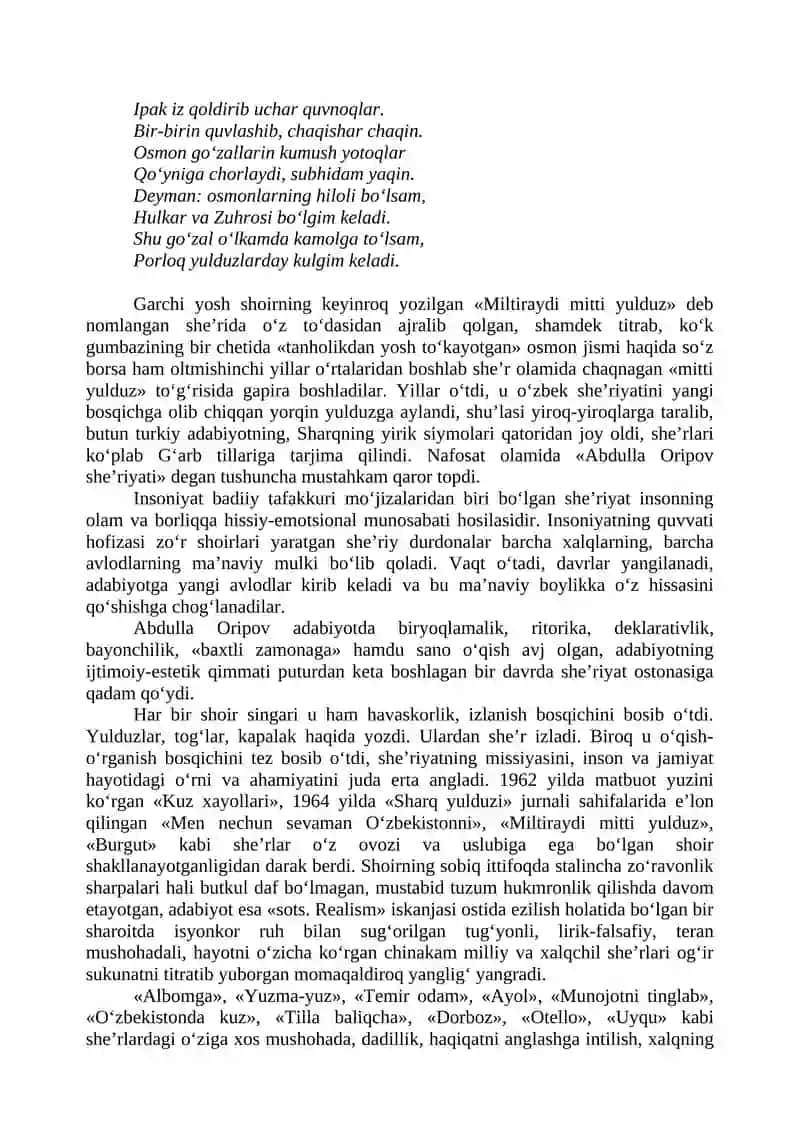 Ipak iz qoldirib uchar quvnoqlar.
Bir-birin quvlashib, chaqishar chaqin.
Osmon go‘zallarin kumush yotoqlar
Qo‘yniga chorlaydi, subhidam yaqin.
Deyman: osmonlarning hiloli bo‘lsam,
Hulkar va Zuhrosi bo‘lgim keladi.
Shu go‘zal o‘lkamda kamolga to‘lsam,
Porloq yulduzlarday kulgim keladi.

Garchi yosh shoirning keyinroq yozilgan «Miltiraydi mitti yulduz» deb nomlangan she’rida o‘z to‘dasidan ajralib qolgan, shamdek titrab, ko‘k gumbazining bir chetida «tanholikdan yosh to‘kayotgan» osmon jismi haqida so‘z borsa ham oltmishinchi yillar o‘rtalaridan boshlab she’r olamida chaqnagan «mitti yulduz» to‘g‘risida gapira boshladilar. Yillar o‘tdi, u o‘zbek she’riyatini yangi bosqichga olib chiqqan yorqin yulduzga aylandi, shu’lasi yiroq-yiroqlarga taralib, butun turkiy adabiyotning, Sharqning yirik siymolari qatoridan joy oldi, she’rlari ko‘plab G‘arb tillariga tarjima qilindi. Nafosat olamida «Abdulla Oripov she’riyati» degan tushuncha mustahkam qaror topdi.

Insoniyat badiiy tafakkuri mo‘jizalaridan biri bo‘lgan she’riyat insonning olam va borliqqa hissiy-emotsional munosabati hosilasidir. Insoniyatning quvvati hofizasi zo‘r shoirlari yaratgan she’riy durdonalar barcha xalqlarning, barcha avlodlarning ma’naviy mulki bo‘lib qoladi. Vaqt o‘tadi, davrlar yangilanadi, adabiyotga yangi avlodlar kirib keladi va bu ma’naviy boylikka o‘z hissasini qo‘shishga chog‘lanadilar.

Abdulla Oripov adabiyotda biryoqlamalik, ritorika, deklarativlik, bayonchilik, «baxtli zamonaga» hamdu sano o‘qish avj olgan, adabiyotning ijtimoiy-estetik qimmati puturdan keta boshlagan bir davrda she’riyat ostonasiga qadam qo‘ydi.

Har bir shoir singari u ham havaskorlik, izlanish bosqichini bosib o‘tdi. Yulduzlar, tog‘lar, kapalak haqida yozdi. Ulardan she’r izladi. Biroq u o‘qish-o‘rganish bosqichini tez bosib o‘tdi, she’riyatning missiyasini, inson va jamiyat hayotidagi o‘rni va ahamiyatini juda erta angladi. 1962 yilda matbuot yuzini ko‘rgan «Kuz xayollari», 1964 yilda «Sharq yulduzi» jurnali sahifalarida e’lon qilingan «Men nechun sevaman O‘zbekistonni», «Miltiraydi mitti yulduz», «Burgut» kabi she’rlar o‘z ovozi va uslubiga ega bo‘lgan shoir shakllanayotganligidan darak berdi. Shoirning sobiq ittifoqda stalincha zo‘ravonlik sharpalari hali butkul daf bo‘lmagan, mustabid tuzum hukmronlik qilishda davom etayotgan, adabiyot esa «sots. Realism» iskanjasi ostida ezilish holatida bo‘lgan bir sharoitda isyonkor ruh bilan sug‘orilgan tug‘yonli, lirik-falsafiy, teran mushohadali, hayotni o‘zicha ko‘rgan chinakam milliy va xalqchil she’rlari og‘ir sukunatni titratib yuborgan momaqaldiroq yanglig‘ yangradi.

«Albomga», «Yuzma-yuz», «Temir odam», «Ayol», «Munojotni tinglab», «O‘zbekistonda kuz», «Tilla baliqcha», «Dorboz», «Otello», «Uyqu» kabi she’rlardagi o‘ziga xos mushohada, dadillik, haqiqatni anglashga intilish, xalqning